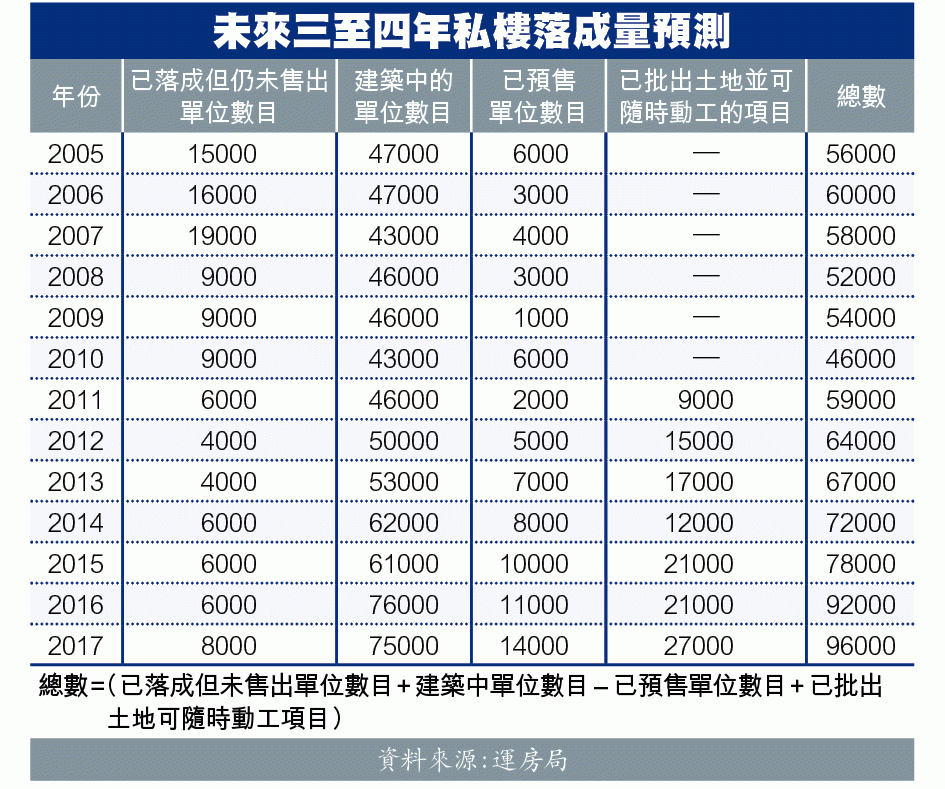 未來三至四年私樓落成量預測

| 年份 | 已落成但仍未售出單位數目 | 建築中的單位數目 | 已預售單位數目 | 已批出土地並可隨時動工的項目 | 總數 |
|---|---|---|---|---|---|
| 2005 | 15000 | 47000 | 6000 | — | 56000 |
| 2006 | 16000 | 47000 | 3000 | — | 60000 |
| 2007 | 19000 | 43000 | 4000 | — | 58000 |
| 2008 | 9000 | 46000 | 3000 | — | 52000 |
| 2009 | 9000 | 46000 | 1000 | — | 54000 |
| 2010 | 9000 | 43000 | 6000 | — | 46000 |
| 2011 | 6000 | 46000 | 2000 | 9000 | 59000 |
| 2012 | 4000 | 50000 | 5000 | 15000 | 64000 |
| 2013 | 4000 | 53000 | 7000 | 17000 | 67000 |
| 2014 | 6000 | 62000 | 8000 | 12000 | 72000 |
| 2015 | 6000 | 61000 | 10000 | 21000 | 78000 |
| 2016 | 6000 | 76000 | 11000 | 21000 | 92000 |
| 2017 | 8000 | 75000 | 14000 | 27000 | 96000 |

總數=（已落成但未售出單位數目+建築中單位數目－已預售單位數目+已批出土地可隨時動工項目）

資料來源:運房局